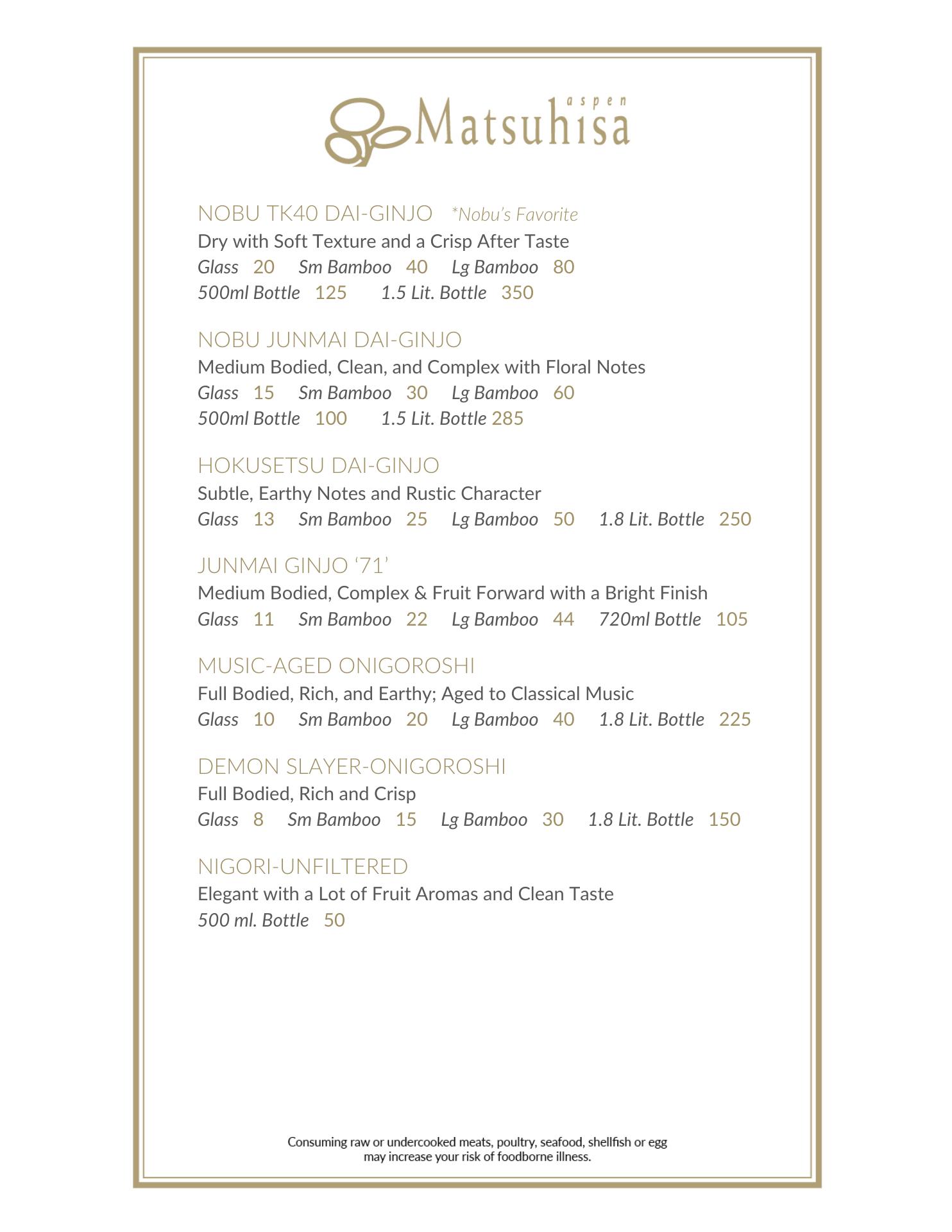 aspen
Matsuhisa

NOBU TK40 DAI-GINJO *Nobu's Favorite
Dry with Soft Texture and a Crisp After Taste
Glass 20 Sm Bamboo 40 Lg Bamboo 80
500ml Bottle 125 1.5 Lit. Bottle 350

NOBU JUNMAI DAI-GINJO
Medium Bodied, Clean, and Complex with Floral Notes
Glass 15 Sm Bamboo 30 Lg Bamboo 60
500ml Bottle 100 1.5 Lit. Bottle 285

HOKUSETSU DAI-GINJO
Subtle, Earthy Notes and Rustic Character
Glass 13 Sm Bamboo 25 Lg Bamboo 50 1.8 Lit. Bottle 250

JUNMAI GINJO '71'
Medium Bodied, Complex & Fruit Forward with a Bright Finish
Glass 11 Sm Bamboo 22 Lg Bamboo 44 720ml Bottle 105

MUSIC-AGED ONIGOROSHI
Full Bodied, Rich, and Earthy; Aged to Classical Music
Glass 10 Sm Bamboo 20 Lg Bamboo 40 1.8 Lit. Bottle 225

DEMON SLAYER-ONIGOROSHI
Full Bodied, Rich and Crisp
Glass 8 Sm Bamboo 15 Lg Bamboo 30 1.8 Lit. Bottle 150

NIGORI-UNFILTERED
Elegant with a Lot of Fruit Aromas and Clean Taste
500 ml. Bottle 50

Consuming raw or undercooked meats, poultry, seafood, shellfish or egg may increase your risk of foodborne illness.